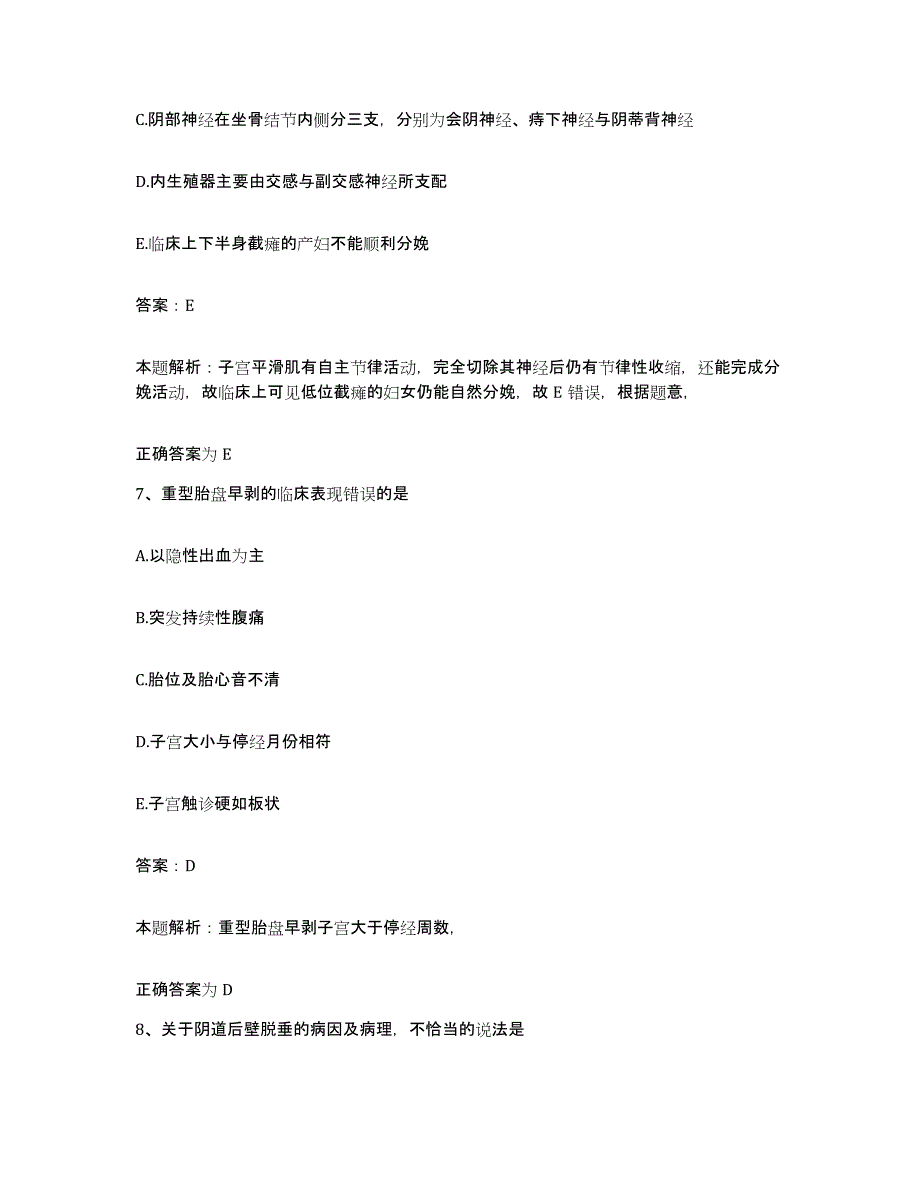 C.阴部神经在坐骨结节内侧分三支，分别为会阴神经、痔下神经与阴蒂背神经

D.内生殖器主要由交感与副交感神经所支配

E.临床上下半身截瘫的产妇不能顺利分娩

答案：E

本题解析：子宫平滑肌有自主节律活动，完全切除其神经后仍有节律性收缩，还能完成分娩活动，故临床上可见低位截瘫的妇女仍能自然分娩，故 E 错误，根据题意，

正确答案为 E

7、重型胎盘早剥的临床表现错误的是

A.以隐性出血为主

B.突发持续性腹痛

C.胎位及胎心音不清

D.子宫大小与停经月份相符

E.子宫触诊硬如板状

答案：D

本题解析：重型胎盘早剥子宫大于停经周数，

正确答案为 D

8、关于阴道后壁脱垂的病因及病理，不恰当的说法是